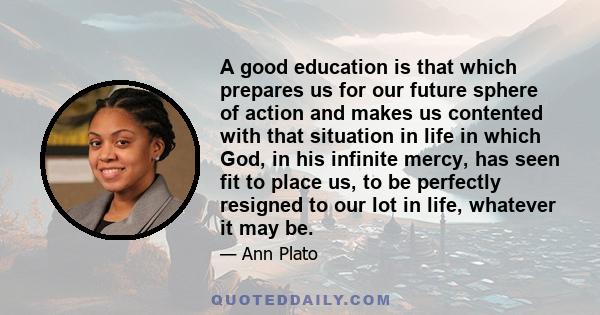 A good education is that which prepares us for our future sphere of action and makes us contented with that situation in life in which God, in his infinite mercy, has seen fit to place us, to be perfectly resigned to our lot in life, whatever it may be.

— Ann Plato

QUOTEDDAILY.COM